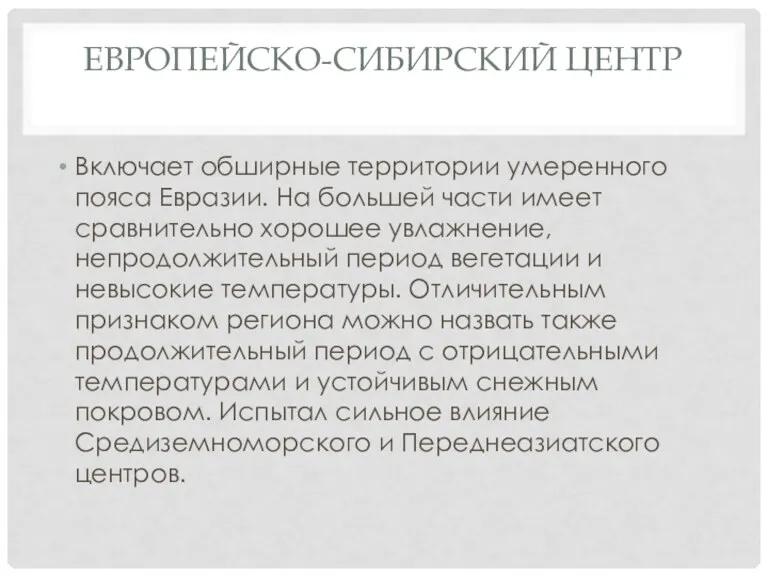 ЕВРОПЕЙСКО-СИБИРСКИЙ ЦЕНТР

• Включает обширные территории умеренного пояса Евразии. На большей части имеет сравнительно хорошее увлажнение, непродолжительный период вегетации и невысокие температуры. Отличительным признаком региона можно назвать также продолжительный период с отрицательными температурами и устойчивым снежным покровом. Испытал сильное влияние Средиземноморского и Переднеазиатского центров.